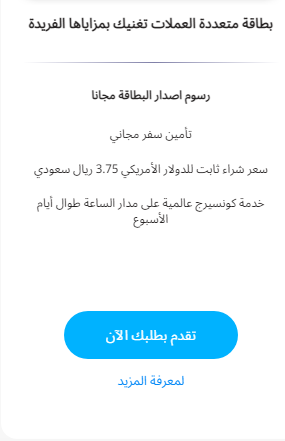 بطاقة متعددة العملات تغنيك بمزاياها الفريدة

رسوم اصدار البطاقة مجانا

تأمين سفر مجاني

سعر شراء ثابت للدولار الأمريكي 3.75 ريال سعودي

خدمة كونسيرج عالمية على مدار الساعة طوال أيام الأسبوع

تقدم بطلبك الآن

لمعرفة المزيد